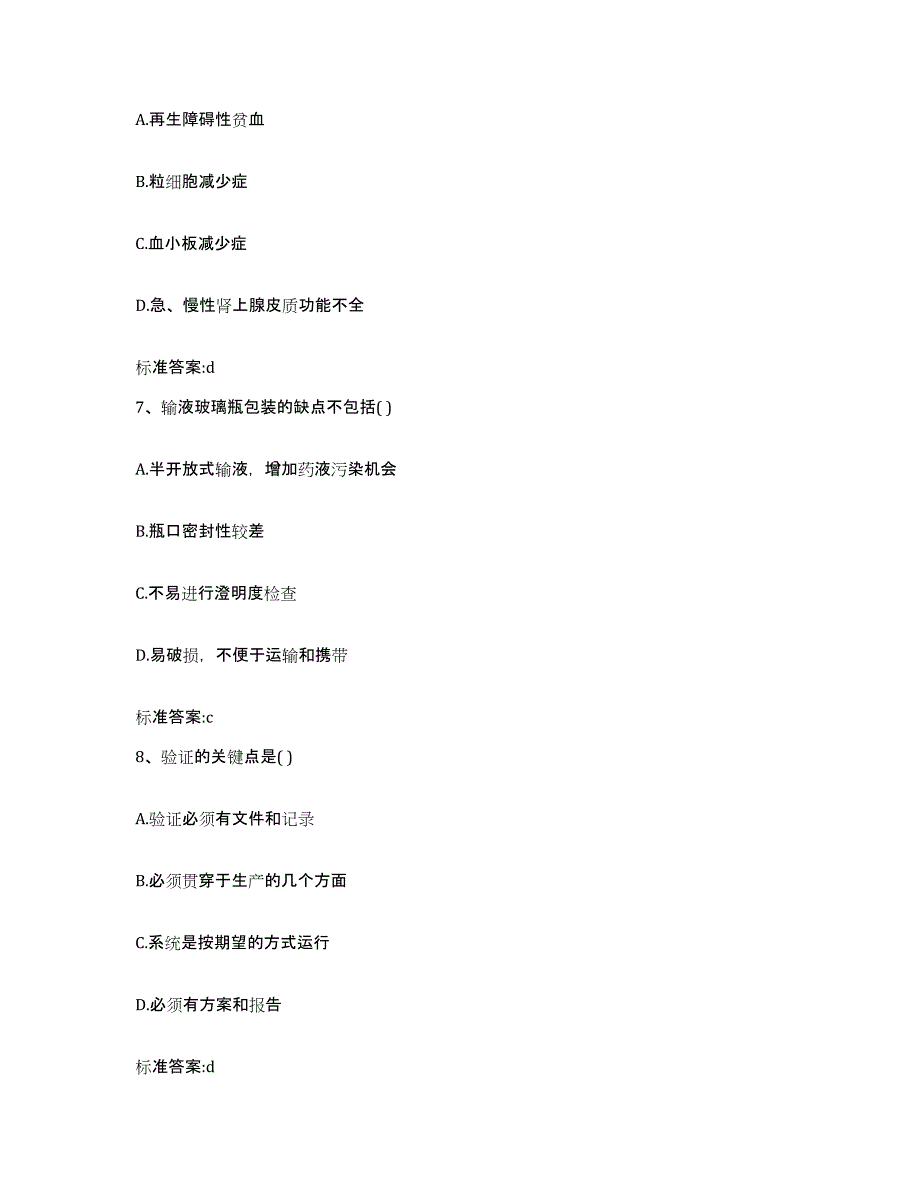 A.再生障碍性贫血

B.粒细胞减少症

C.血小板减少症

D.急、慢性肾上腺皮质功能不全

标准答案:d

7、输液玻璃瓶包装的缺点不包括( )

A.半开放式输液，增加药液污染机会

B.瓶口密封性较差

C.不易进行澄明度检查

D.易破损，不便于运输和携带

标准答案:c

8、验证的关键点是( )

A.验证必须有文件和记录

B.必须贯穿于生产的几个方面

C.系统是按期望的方式运行

D.必须有方案和报告

标准答案:d